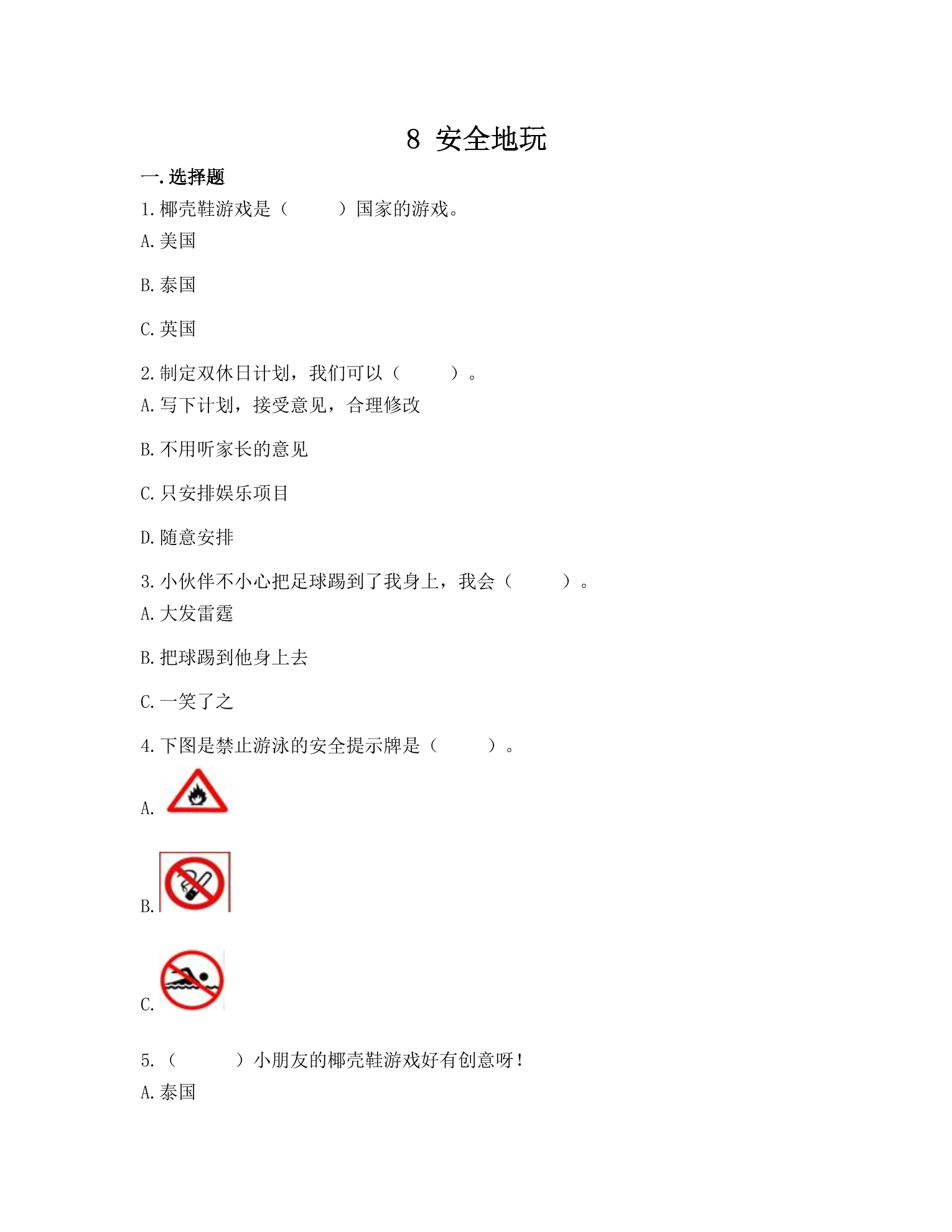 8 安全地玩

一.选择题

1.椰壳鞋游戏是（ ）国家的游戏。

A.美国

B.泰国

C.英国

2.制定双休日计划，我们可以（ ）。

A.写下计划，接受意见，合理修改

B.不用听家长的意见

C.只安排娱乐项目

D.随意安排

3.小伙伴不小心把足球踢到了我身上，我会（ ）。

A.大发雷霆

B.把球踢到他身上去

C.一笑了之

4.下图是禁止游泳的安全提示牌是（ ）。

A.

B.

C.

5.（ ）小朋友的椰壳鞋游戏好有创意呀！

A.泰国